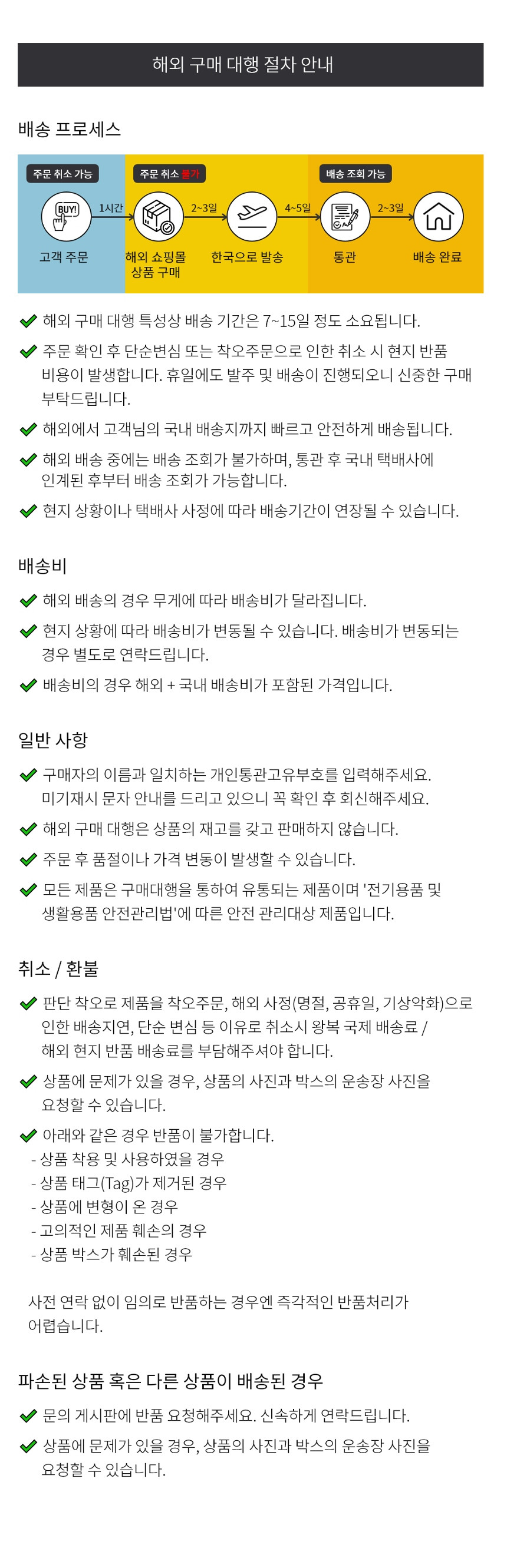 해외 구매 대행 절차 안내

배송 프로세스

주문 취소 가능
주문 취소 불가
배송 조회 가능

BUY!
1시간
2~3일
4~5일
2~3일

고객 주문
해외 쇼핑몰 상품 구매
한국으로 발송
통관
배송 완료

해외 구매 대행 특성상 배송 기간은 7~15일 정도 소요됩니다.

주문 확인 후 단순변심 또는 착오주문으로 인한 취소 시 현지 반품 비용이 발생합니다. 휴일에도 발주 및 배송이 진행되오니 신중한 구매 부탁드립니다.

해외에서 고객님의 국내 배송지까지 빠르고 안전하게 배송됩니다.

해외 배송 중에는 배송 조회가 불가하며, 통관 후 국내 택배사에 인계된 후부터 배송 조회가 가능합니다.

현지 상황이나 택배사 사정에 따라 배송기간이 연장될 수 있습니다.

배송비

해외 배송의 경우 무게에 따라 배송비가 달라집니다.

현지 상황에 따라 배송비가 변동될 수 있습니다. 배송비가 변동되는 경우 별도로 연락드립니다.

배송비의 경우 해외 + 국내 배송비가 포함된 가격입니다.

일반 사항

구매자의 이름과 일치하는 개인통관고유부호를 입력해주세요. 미기재시 문자 안내를 드리고 있으니 꼭 확인 후 회신해주세요.

해외 구매 대행은 상품의 재고를 갖고 판매하지 않습니다.

주문 후 품절이나 가격 변동이 발생할 수 있습니다.

모든 제품은 구매대행을 통하여 유통되는 제품이며 '전기용품 및 생활용품 안전관리법'에 따른 안전 관리대상 제품입니다.

취소 / 환불

판단 착오로 제품을 착오주문, 해외 사정(명절, 공휴일, 기상악화)으로 인한 배송지연, 단순 변심 등 이유로 취소시 왕복 국제 배송료 / 해외 현지 반품 배송료를 부담해주셔야 합니다.

상품에 문제가 있을 경우, 상품의 사진과 박스의 운송장 사진을 요청할 수 있습니다.

아래와 같은 경우 반품이 불가합니다.
- 상품 착용 및 사용하였을 경우
- 상품 태그(Tag)가 제거된 경우
- 상품에 변형이 온 경우
- 고의적인 제품 훼손의 경우
- 상품 박스가 훼손된 경우

사전 연락 없이 임의로 반품하는 경우엔 즉각적인 반품처리가 어렵습니다.

파손된 상품 혹은 다른 상품이 배송된 경우

문의 게시판에 반품 요청해주세요. 신속하게 연락드립니다.

상품에 문제가 있을 경우, 상품의 사진과 박스의 운송장 사진을 요청할 수 있습니다.